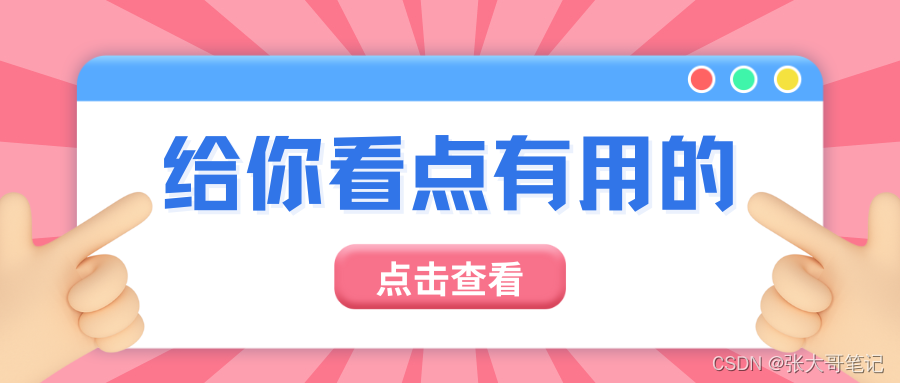 给你看点有用的

点击查看

CSDN @张大哥笔记